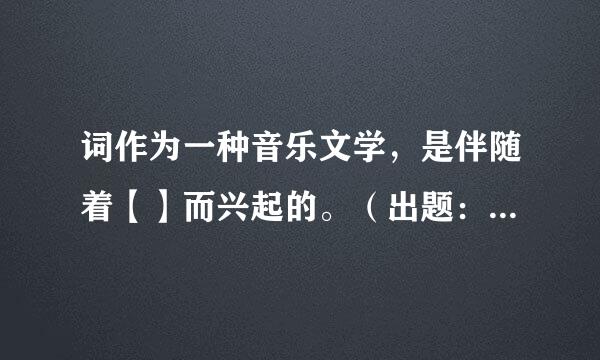 词作为一种音乐文学，是伴随着【 】而兴起的。（出题：...